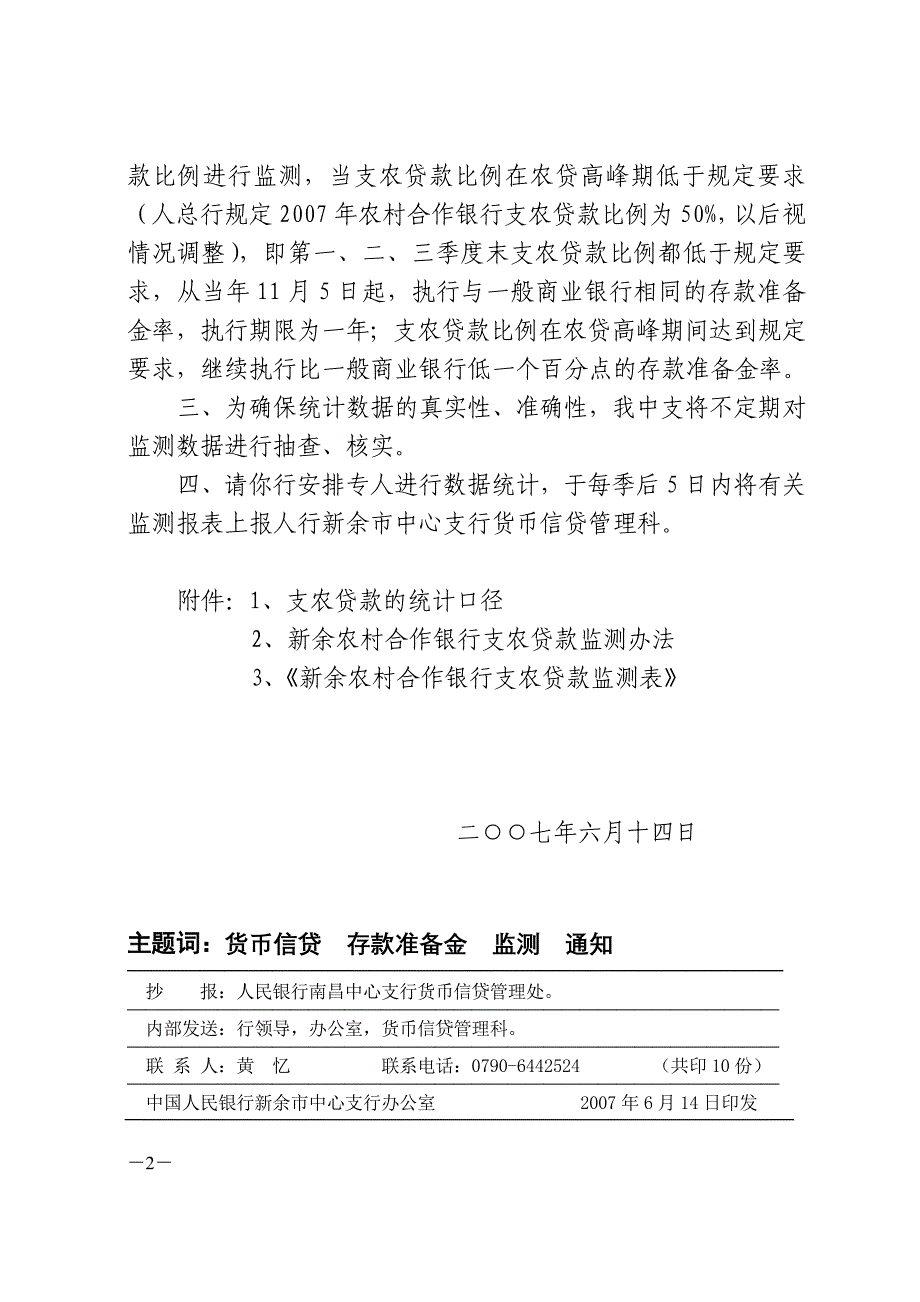 款比例进行监测，当支农贷款比例在农贷高峰期低于规定要求（人总行规定2007年农村合作银行支农贷款比例为50%，以后视情况调整），即第一、二、三季度末支农贷款比例都低于规定要求，从当年11月5日起，执行与一般商业银行相同的存款准备金率，执行期限为一年；支农贷款比例在农贷高峰期间达到规定要求，继续执行比一般商业银行低一个百分点的存款准备金率。

三、为确保统计数据的真实性、准确性，我中支将不定期对监测数据进行抽查、核实。

四、请你行安排专人进行数据统计，于每季后5日内将有关监测报表上报人行新余市中心支行货币信贷管理科。

附件：1、支农贷款的统计口径

2、新余农村合作银行支农贷款监测办法

3、《新余农村合作银行支农贷款监测表》

二〇〇七年六月十四日

主题词：货币信贷　存款准备金　监测　通知

抄　　报：人民银行南昌中心支行货币信贷管理处。

内部发送：行领导，办公室，货币信贷管理科。

联 系 人：黄　忆　　　联系电话：0790-6442524　　　（共印10份）

中国人民银行新余市中心支行办公室　　　　　2007年6月14日印发

—2—